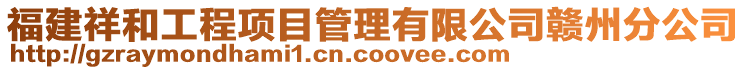 福建祥和工程项目管理有限公司赣州分公司
http://gzraymondhami1.cn.coovee.com